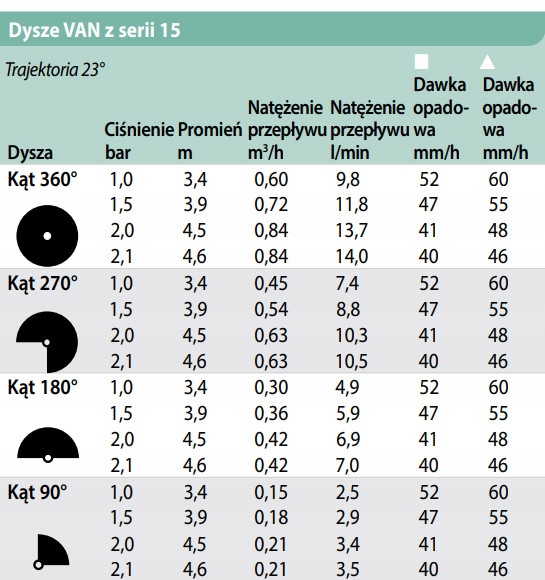 Dysze VAN z serii 15

Trajektoria 23°

| Dysza | Ciśnienie bar | Promień m | Natężenie przepływu $m^3/h$ | Natężenie przepływu l/min | ■ Dawka opadowa mm/h | ▲ Dawka opadowa mm/h |
|---|---|---|---|---|---|---|
| Kąt 360° | 1,0 | 3,4 | 0,60 | 9,8 | 52 | 60 |
| | 1,5 | 3,9 | 0,72 | 11,8 | 47 | 55 |
| | 2,0 | 4,5 | 0,84 | 13,7 | 41 | 48 |
| | 2,1 | 4,6 | 0,84 | 14,0 | 40 | 46 |
| Kąt 270° | 1,0 | 3,4 | 0,45 | 7,4 | 52 | 60 |
| | 1,5 | 3,9 | 0,54 | 8,8 | 47 | 55 |
| | 2,0 | 4,5 | 0,63 | 10,3 | 41 | 48 |
| | 2,1 | 4,6 | 0,63 | 10,5 | 40 | 46 |
| Kąt 180° | 1,0 | 3,4 | 0,30 | 4,9 | 52 | 60 |
| | 1,5 | 3,9 | 0,36 | 5,9 | 47 | 55 |
| | 2,0 | 4,5 | 0,42 | 6,9 | 41 | 48 |
| | 2,1 | 4,6 | 0,42 | 7,0 | 40 | 46 |
| Kąt 90° | 1,0 | 3,4 | 0,15 | 2,5 | 52 | 60 |
| | 1,5 | 3,9 | 0,18 | 2,9 | 47 | 55 |
| | 2,0 | 4,5 | 0,21 | 3,4 | 41 | 48 |
| | 2,1 | 4,6 | 0,21 | 3,5 | 40 | 46 |